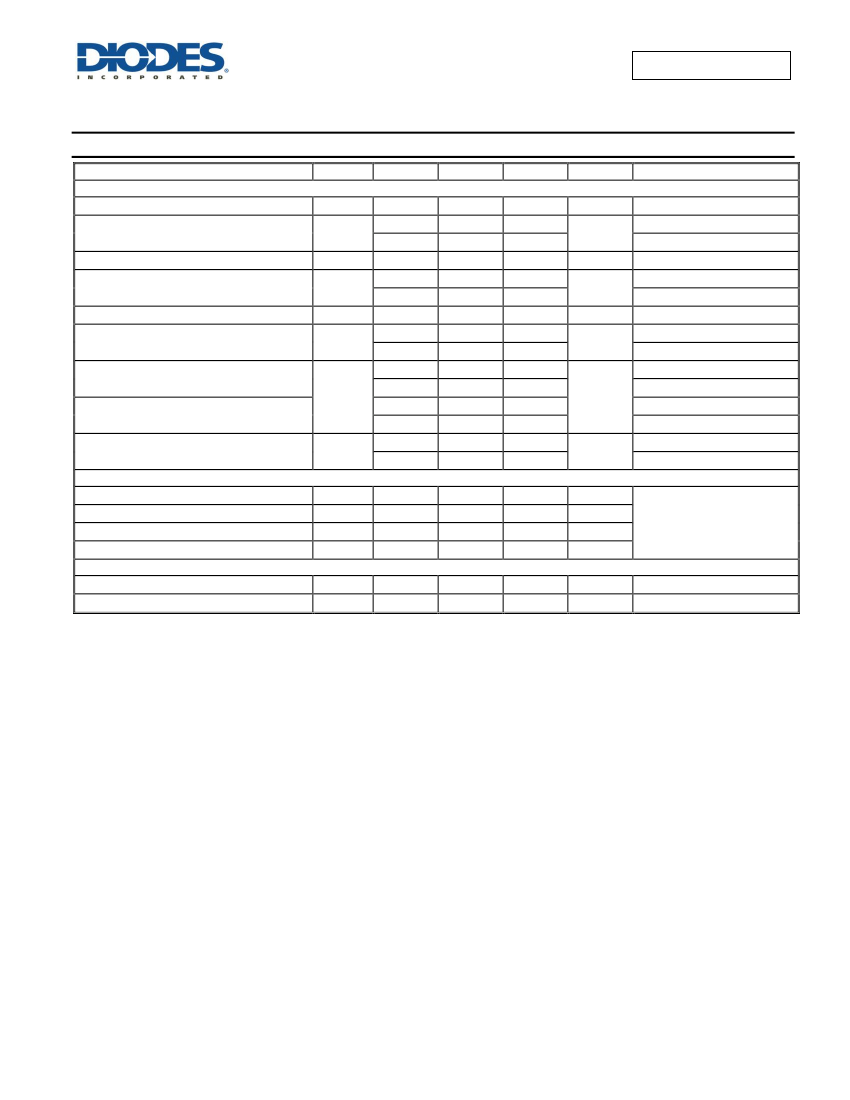 DIODES
INCORPORATED